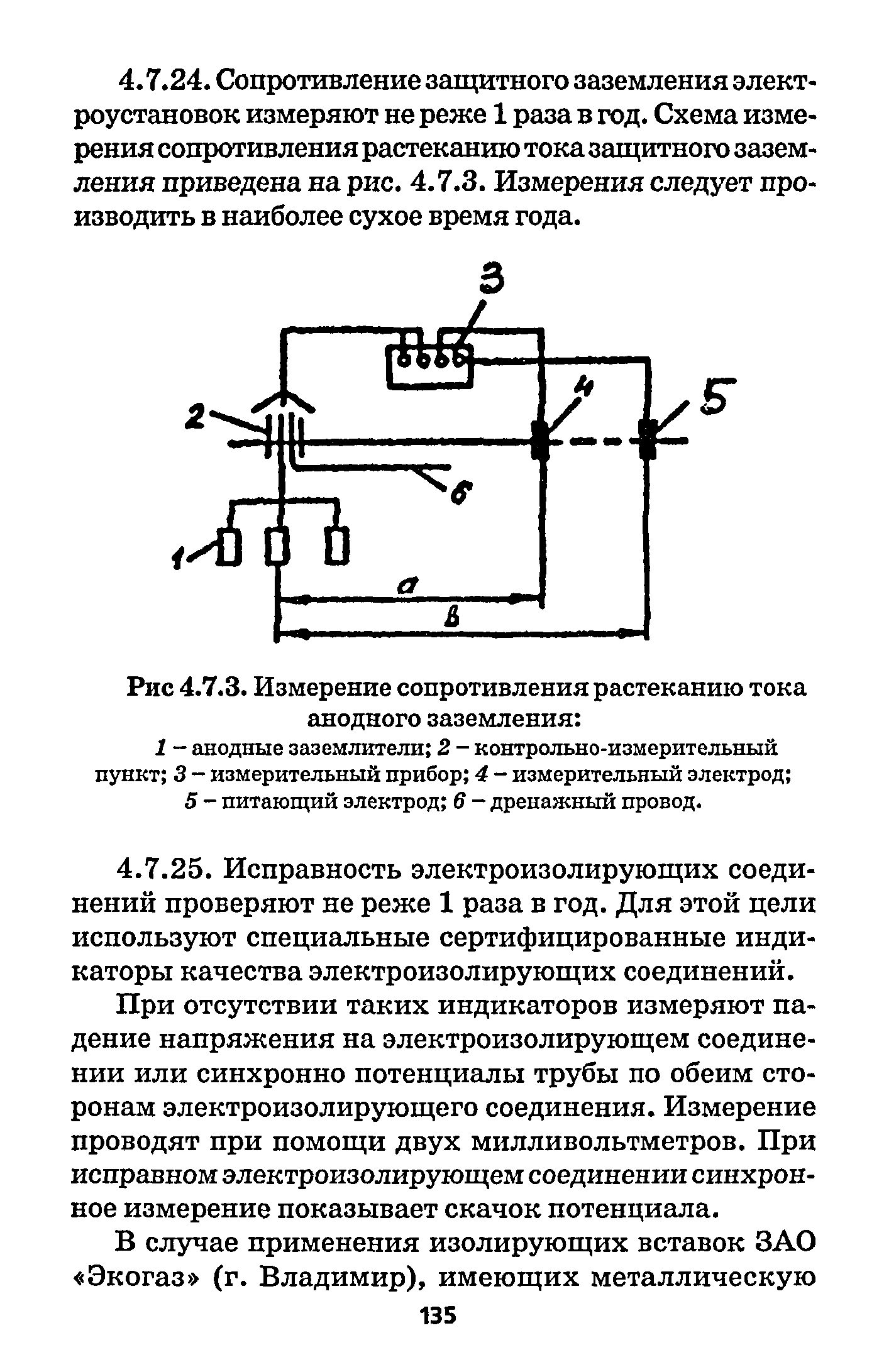 4.7.24. Сопротивление защитного заземления электроустановок измеряют не реже 1 раза в год. Схема измерения сопротивления растеканию тока защитного заземления приведена на рис. 4.7.3. Измерения следует производить в наиболее сухое время года.

3
2
4
5
6
1
a
в

Рис 4.7.3. Измерение сопротивления растеканию тока анодного заземления:
1 – анодные заземлители; 2 – контрольно-измерительный пункт; 3 – измерительный прибор; 4 – измерительный электрод; 5 – питающий электрод; 6 – дренажный провод.

4.7.25. Исправность электроизолирующих соединений проверяют не реже 1 раза в год. Для этой цели используют специальные сертифицированные индикаторы качества электроизолирующих соединений.

При отсутствии таких индикаторов измеряют падение напряжения на электроизолирующем соединении или синхронно потенциалы трубы по обеим сторонам электроизолирующего соединения. Измерение проводят при помощи двух милливольтметров. При исправном электроизолирующем соединении синхронное измерение показывает скачок потенциала.

В случае применения изолирующих вставок ЗАО «Экогаз» (г. Владимир), имеющих металлическую

135